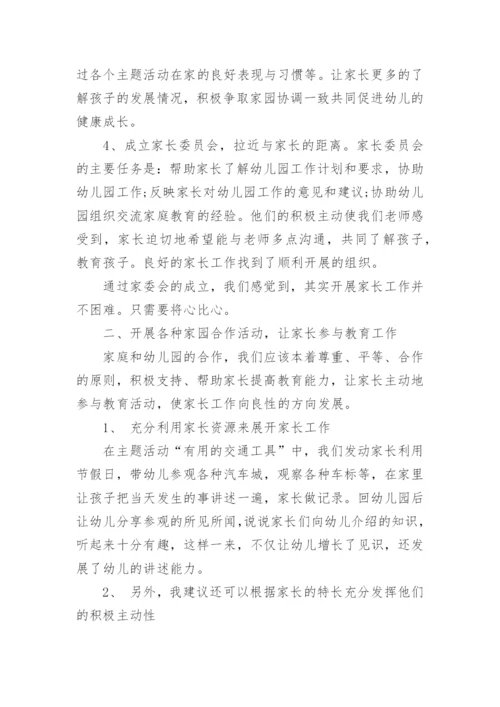 过各个主题活动在家的良好表现与习惯等。让家长更多的了解孩子的发展情况，积极争取家园协调一致共同促进幼儿的健康成长。

4、成立家长委员会，拉近与家长的距离。家长委员会的主要任务是：帮助家长了解幼儿园工作计划和要求，协助幼儿园工作;反映家长对幼儿园工作的意见和建议;协助幼儿园组织交流家庭教育的经验。他们的积极主动使我们老师感受到，家长迫切地希望能与老师多点沟通，共同了解孩子，教育孩子。良好的家长工作找到了顺利开展的组织。

通过家委会的成立，我们感觉到，其实开展家长工作并不困难。只需要将心比心。

二、开展各种家园合作活动，让家长参与教育工作

家庭和幼儿园的合作，我们应该本着尊重、平等、合作的原则，积极支持、帮助家长提高教育能力，让家长主动地参与教育活动，使家长工作向良性的方向发展。

1、 充分利用家长资源来展开家长工作

在主题活动“有用的交通工具”中，我们发动家长利用节假日，带幼儿参观各种汽车城，观察各种车标等，在家里让孩子把当天发生的事讲述一遍，家长做记录。回幼儿园后让幼儿分享参观的所见所闻，说说家长们向幼儿介绍的知识，听起来十分有趣，这样一来，不仅让幼儿增长了见识，还发展了幼儿的讲述能力。

2、 另外，我建议还可以根据家长的特长充分发挥他们的积极主动性